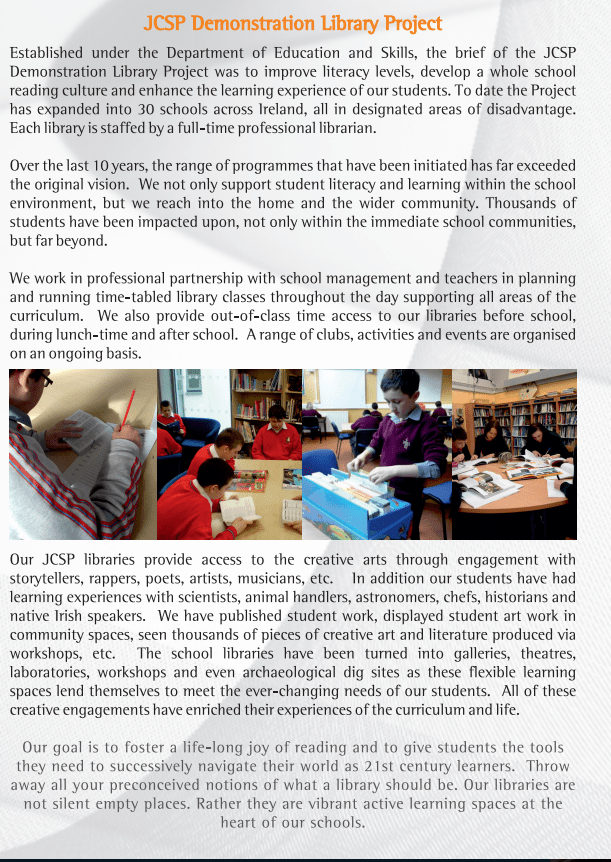 JCSP Demonstration Library Project

Established under the Department of Education and Skills, the brief of the JCSP Demonstration Library Project was to improve literacy levels, develop a whole school reading culture and enhance the learning experience of our students. To date the Project has expanded into 30 schools across Ireland, all in designated areas of disadvantage. Each library is staffed by a full-time professional librarian.

Over the last 10 years, the range of programmes that have been initiated has far exceeded the original vision. We not only support student literacy and learning within the school environment, but we reach into the home and the wider community. Thousands of students have been impacted upon, not only within the immediate school communities, but far beyond.

We work in professional partnership with school management and teachers in planning and running time-tabled library classes throughout the day supporting all areas of the curriculum. We also provide out-of-class time access to our libraries before school, during lunch-time and after school. A range of clubs, activities and events are organised on an ongoing basis.

Our JCSP libraries provide access to the creative arts through engagement with storytellers, rappers, poets, artists, musicians, etc. In addition our students have had learning experiences with scientists, animal handlers, astronomers, chefs, historians and native Irish speakers. We have published student work, displayed student art work in community spaces, seen thousands of pieces of creative art and literature produced via workshops, etc. The school libraries have been turned into galleries, theatres, laboratories, workshops and even archaeological dig sites as these flexible learning spaces lend themselves to meet the ever-changing needs of our students. All of these creative engagements have enriched their experiences of the curriculum and life.

Our goal is to foster a life-long joy of reading and to give students the tools they need to successively navigate their world as 21st century learners. Throw away all your preconceived notions of what a library should be. Our libraries are not silent empty places. Rather they are vibrant active learning spaces at the heart of our schools.